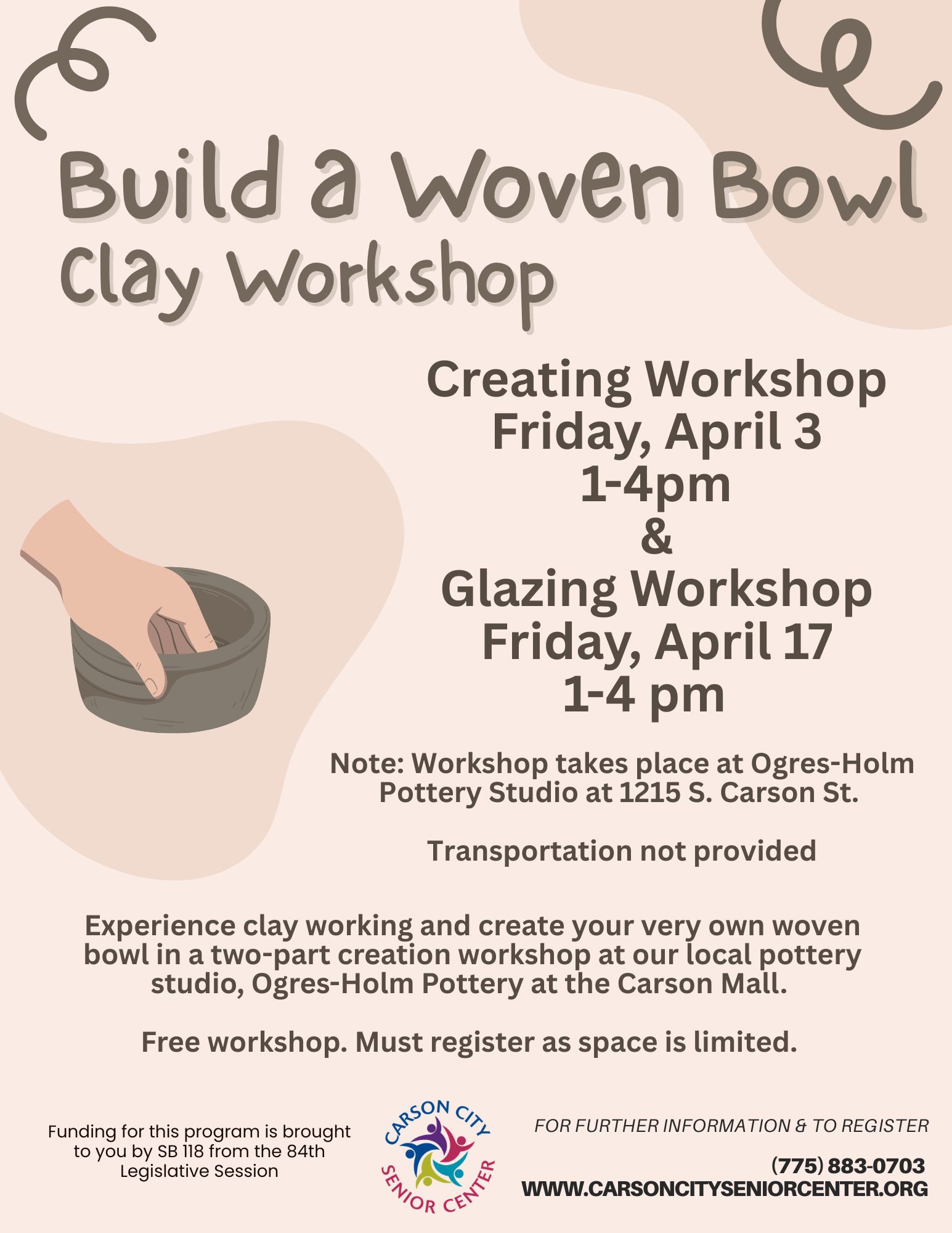 Build a Woven Bowl
Clay Workshop

Creating Workshop
Friday, April 3
1-4pm
&
Glazing Workshop
Friday, April 17
1-4 pm

Note: Workshop takes place at Ogres-Holm Pottery Studio at 1215 S. Carson St.

Transportation not provided

Experience clay working and create your very own woven bowl in a two-part creation workshop at our local pottery studio, Ogres-Holm Pottery at the Carson Mall.

Free workshop. Must register as space is limited.

Funding for this program is brought to you by SB 118 from the 84th Legislative Session

CARSON CITY SENIOR CENTER

FOR FURTHER INFORMATION & TO REGISTER

(775) 883-0703
WWW.CARSONCITYSENIORCENTER.ORG